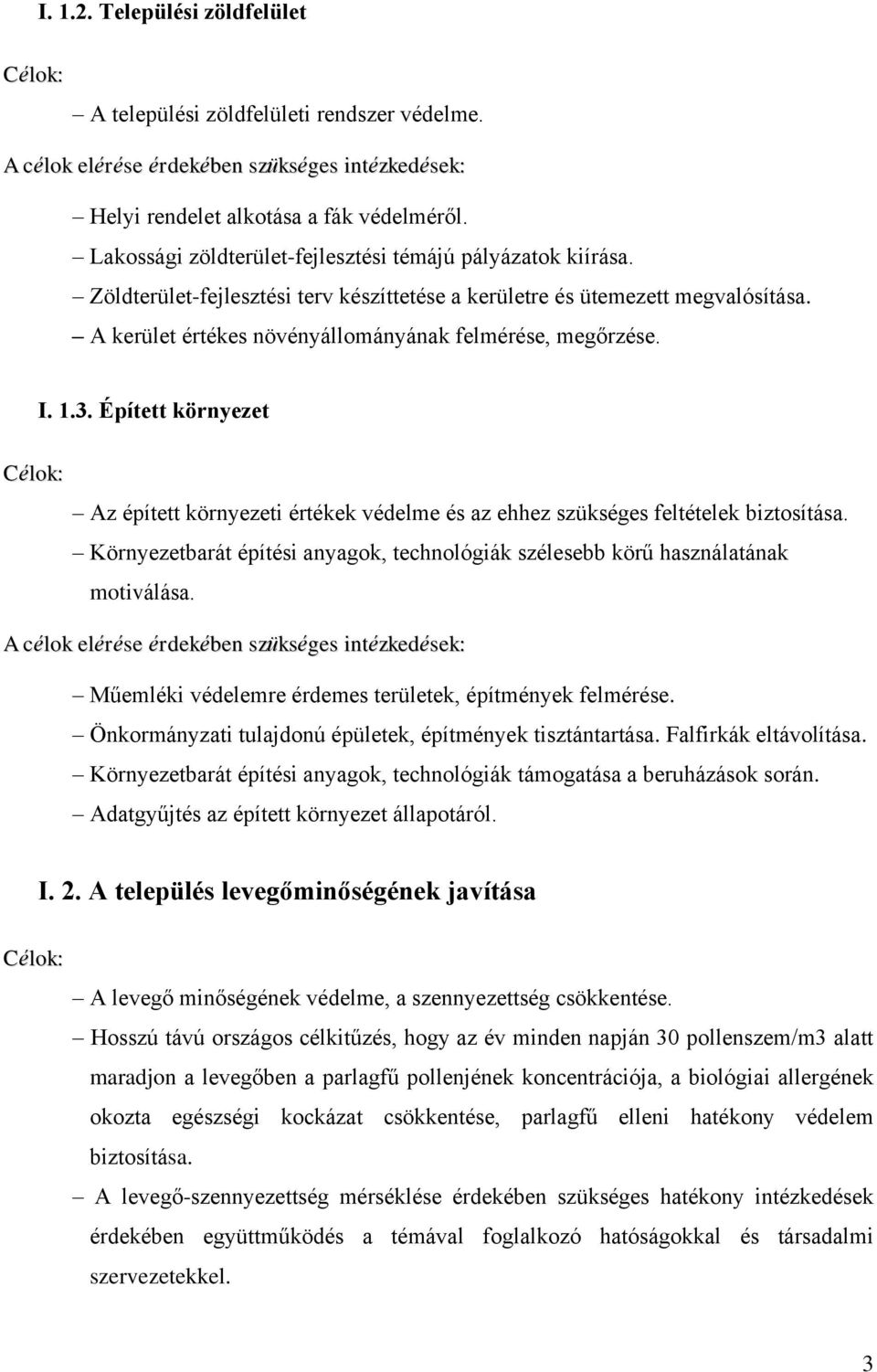 I. 1.2. Települési zöldfelület

Célok:

– A települési zöldfelületi rendszer védelme.

A célok elérése érdekében szükséges intézkedések:

– Helyi rendelet alkotása a fák védelméről.
– Lakossági zöldterület-fejlesztési témájú pályázatok kiírása.
– Zöldterület-fejlesztési terv készíttetése a kerületre és ütemezett megvalósítása.
– A kerület értékes növényállományának felmérése, megőrzése.

I. 1.3. Épített környezet

Célok:

– Az épített környezeti értékek védelme és az ehhez szükséges feltételek biztosítása.
– Környezetbarát építési anyagok, technológiák szélesebb körű használatának motiválása.

A célok elérése érdekében szükséges intézkedések:

– Műemléki védelemre érdemes területek, építmények felmérése.
– Önkormányzati tulajdonú épületek, építmények tisztántartása. Falfirkák eltávolítása.
– Környezetbarát építési anyagok, technológiák támogatása a beruházások során.
– Adatgyűjtés az épített környezet állapotáról.

I. 2. A település levegőminőségének javítása

Célok:

– A levegő minőségének védelme, a szennyezettség csökkentése.
– Hosszú távú országos célkitűzés, hogy az év minden napján 30 pollenszem/m3 alatt maradjon a levegőben a parlagfű pollenjének koncentrációja, a biológiai allergének okozta egészségi kockázat csökkentése, parlagfű elleni hatékony védelem biztosítása.
– A levegő-szennyezettség mérséklése érdekében szükséges hatékony intézkedések érdekében együttműködés a témával foglalkozó hatóságokkal és társadalmi szervezetekkel.

3